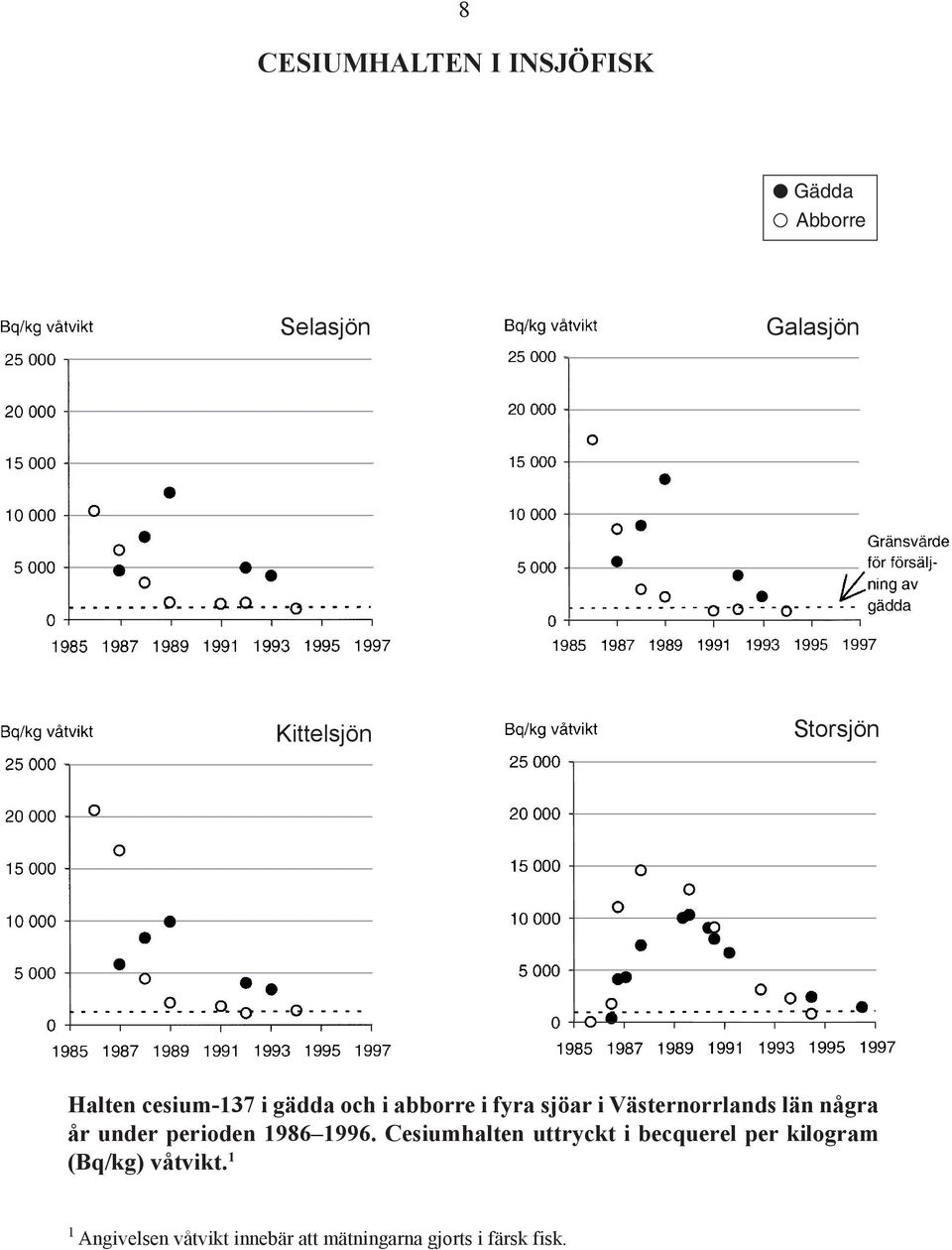 8

CESIUMHALTEN I INSJÖFISK

● Gädda
○ Abborre

Bq/kg våtvikt

Selasjön

25 000
20 000
15 000
10 000
5 000
0

1985 1987 1989 1991 1993 1995 1997

Bq/kg våtvikt

Galasjön

25 000
20 000
15 000
10 000
5 000
0

1985 1987 1989 1991 1993 1995 1997

Gränsvärde för försäljning av gädda

Bq/kg våtvikt

Kittelsjön

25 000
20 000
15 000
10 000
5 000
0

1985 1987 1989 1991 1993 1995 1997

Bq/kg våtvikt

Storsjön

25 000
20 000
15 000
10 000
5 000
0

1985 1987 1989 1991 1993 1995 1997

Halten cesium-137 i gädda och i abborre i fyra sjöar i Västernorrlands län några år under perioden 1986–1996. Cesiumhalten uttryckt i becquerel per kilogram (Bq/kg) våtvikt.$^1$

$^1$ Angivelsen våtvikt innebär att mätningarna gjorts i färsk fisk.